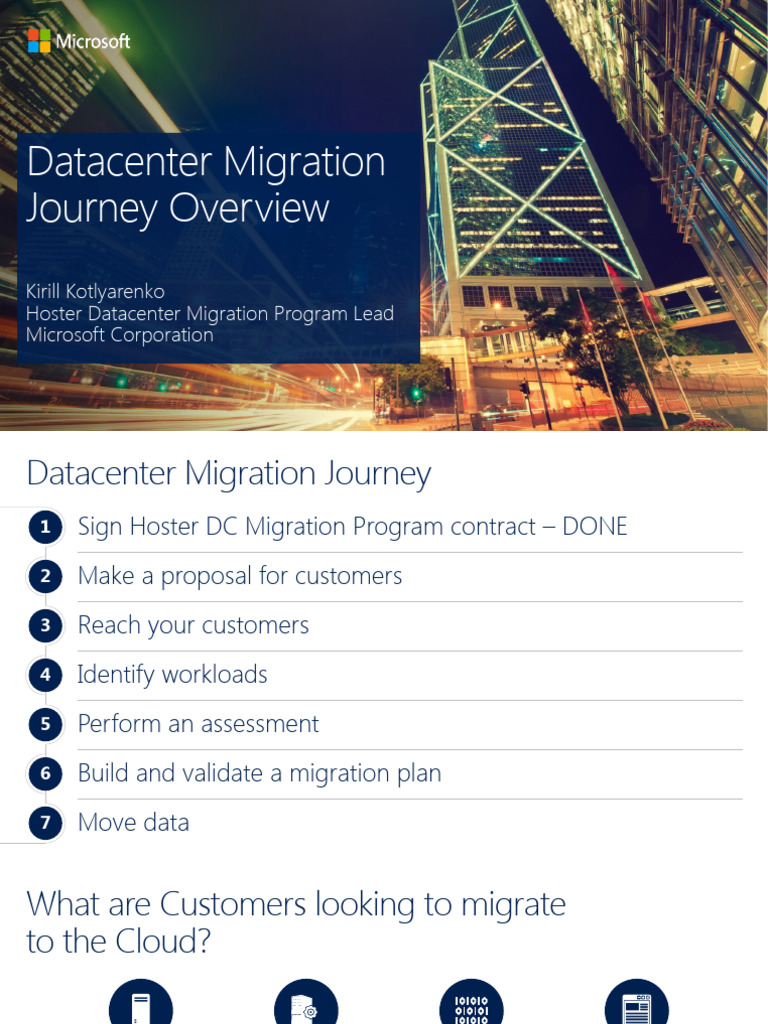 Microsoft

Datacenter Migration Journey Overview

Kirill Kotlyarenko
Hoster Datacenter Migration Program Lead
Microsoft Corporation

Datacenter Migration Journey

1 Sign Hoster DC Migration Program contract – DONE

2 Make a proposal for customers

3 Reach your customers

4 Identify workloads

5 Perform an assessment

6 Build and validate a migration plan

7 Move data

What are Customers looking to migrate to the Cloud?